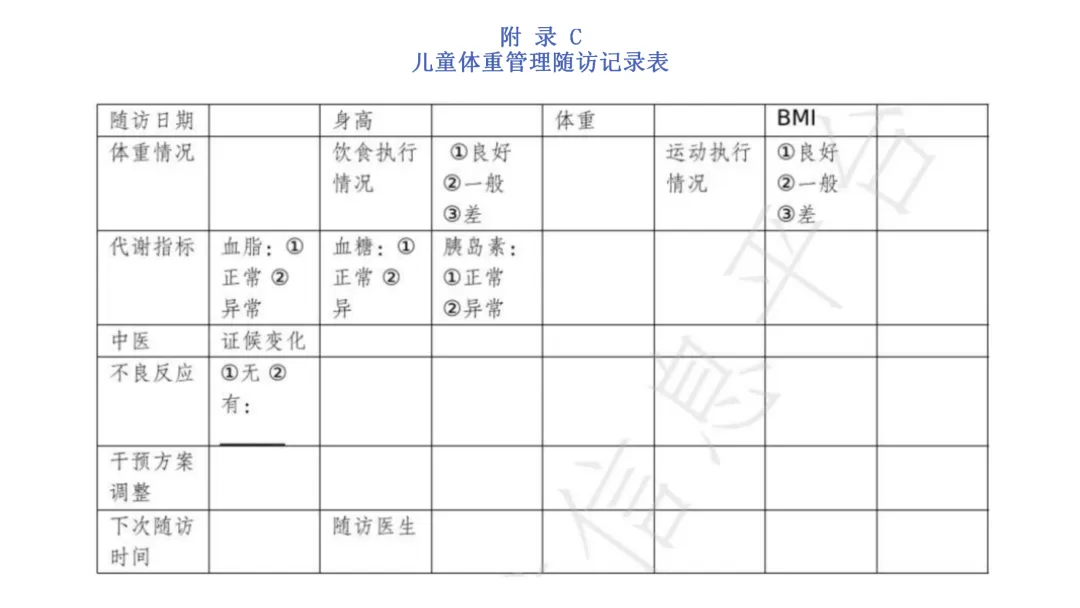 附 录 C
儿童体重管理随访记录表

| 随访日期 | | 身高 | | 体重 | | BMI | |
|---|---|---|---|---|---|---|---|
| 体重情况 | | 饮食执行情况 | ①良好 ②一般 ③差 | | 运动执行情况 | ①良好 ②一般 ③差 | |
| 代谢指标 | 血脂：①正常 ②异常 | 血糖：①正常 ②异 | 胰岛素：①正常 ②异常 | | | | |
| 中医 | 证候变化 | | | | | | |
| 不良反应 | ①无 ②有：____ | | | | | | |
| 干预方案调整 | | | | | | | |
| 下次随访时间 | | 随访医生 | | | | | |